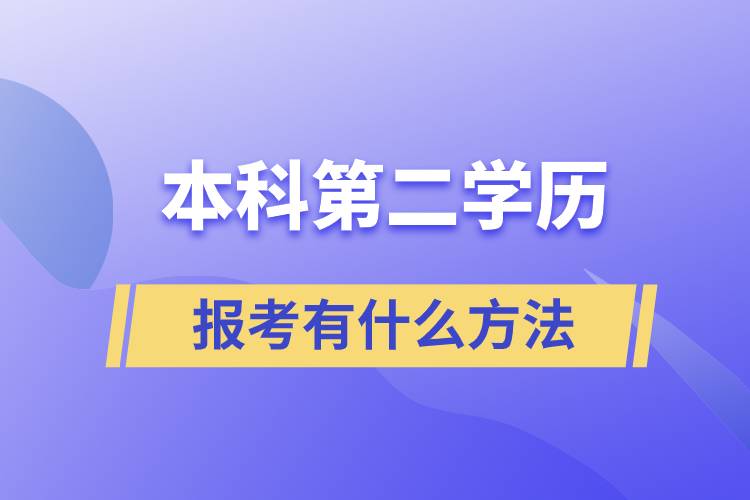 本科第二学历

报考有什么方法